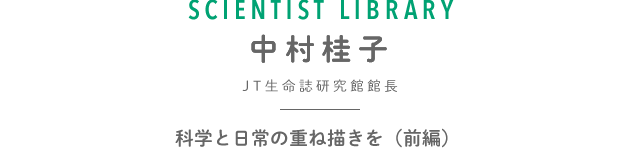 SCIENTIST LIBRARY

中村桂子

JT生命誌研究館館長

科学と日常の重ね描きを（前編）